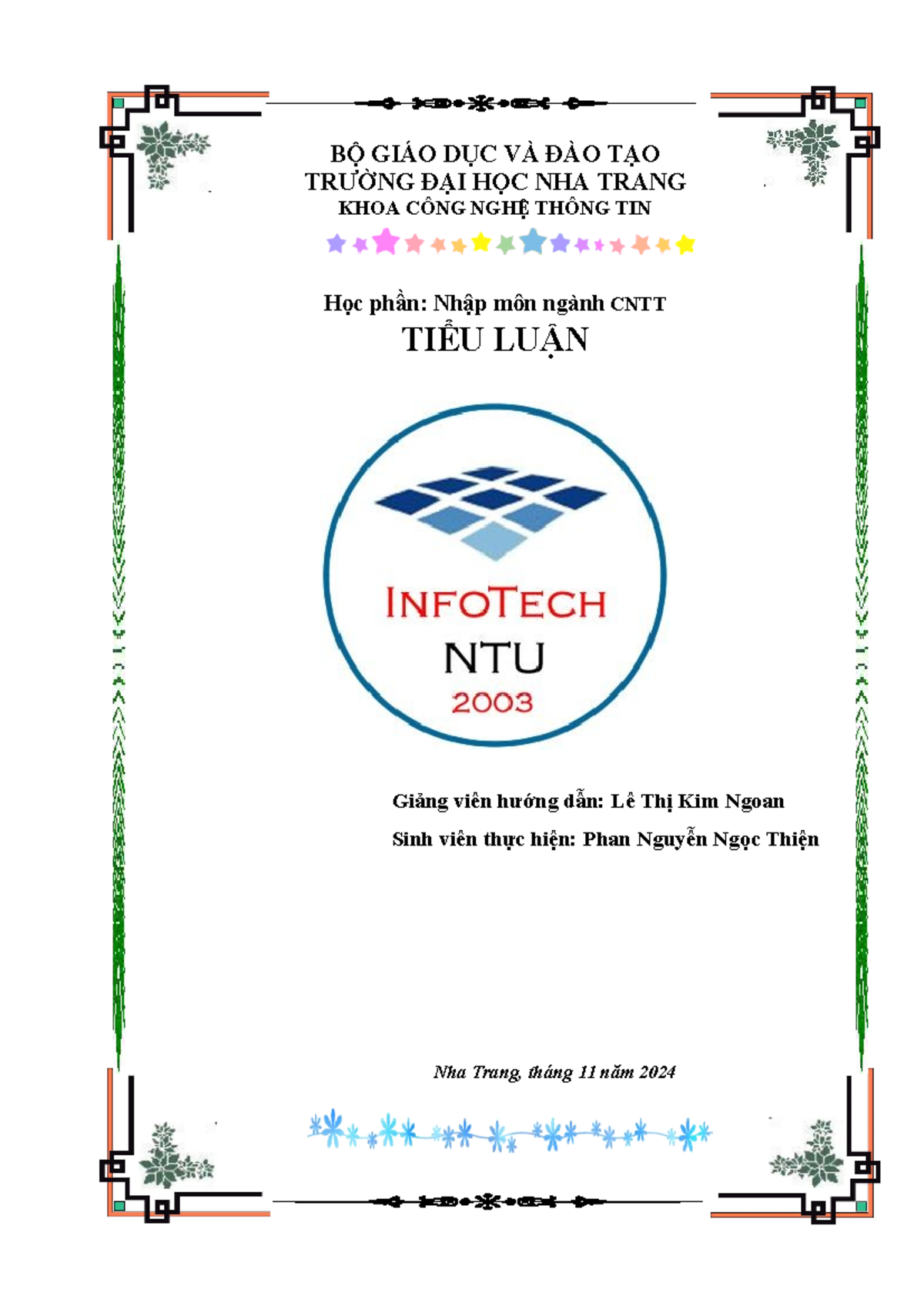 BỘ GIÁO DỤC VÀ ĐÀO TẠO
TRƯỜNG ĐẠI HỌC NHA TRANG
KHOA CÔNG NGHỆ THÔNG TIN

Học phần: Nhập môn ngành CNTT
TIỂU LUẬN

INFOTECH
NTU
2003

Giảng viên hướng dẫn: Lê Thị Kim Ngoan
Sinh viên thực hiện: Phan Nguyễn Ngọc Thiện

Nha Trang, tháng 11 năm 2024